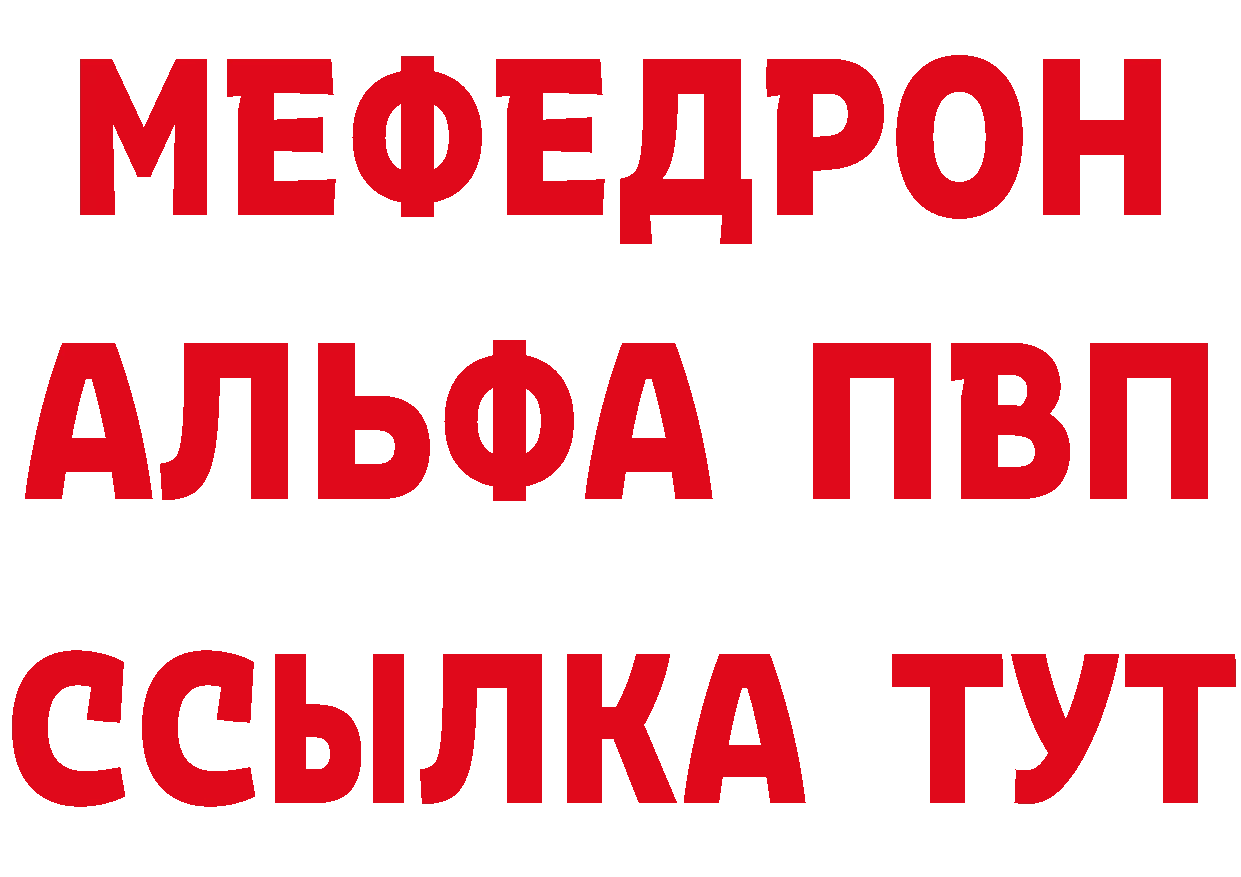 МЕФЕДРОН
АЛЬФА ПВП
ССЫЛКА ТУТ